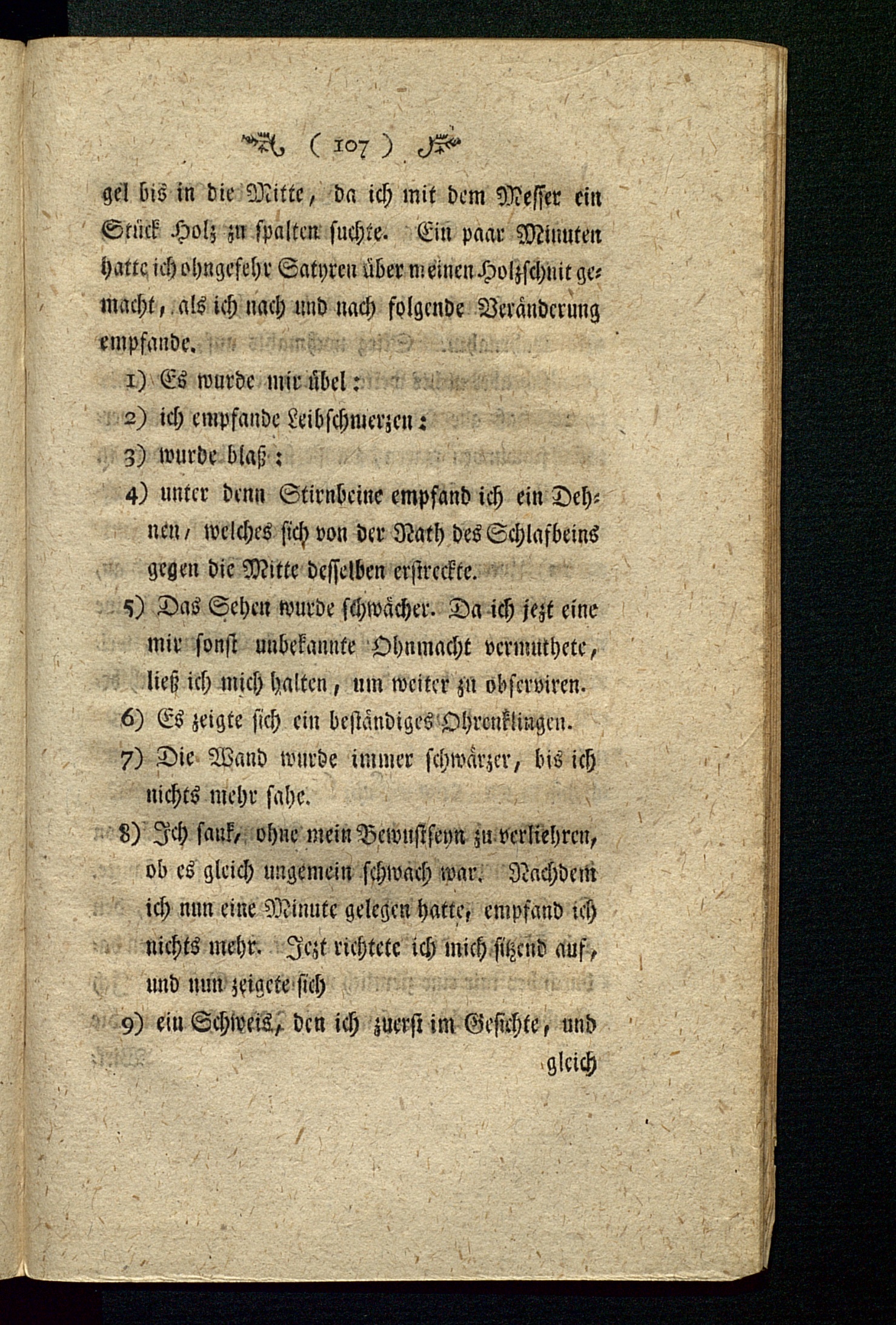 ( 107 )

gel bis in die Mitte, da ich mit dem Messer ein Stück Holz zu spalten suchte. Ein paar Minuten hatte ich ohngefehr Satyren über meinen Holzschnit gemacht, als ich nach und nach folgende Veränderung empfande.

1) Es wurde mir übel:

2) ich empfande Leibschmerzen:

3) wurde blaß:

4) unter denn Stirnbeine empfand ich ein Dehnen, welches sich von der Nath des Schlafbeins gegen die Mitte desselben erstreckte.

5) Das Sehen wurde schwächer. Da ich jezt eine mir sonst unbekannte Ohnmacht vermuthete, ließ ich mich halten, um weiter zu observiren.

6) Es zeigte sich ein beständiges Ohrenklingen.

7) Die Wand wurde immer schwärzer, bis ich nichts mehr sahe.

8) Ich sank, ohne mein Bewustseyn zu verliehren, ob es gleich ungemein schwach war. Nachdem ich nun eine Minute gelegen hatte, empfand ich nichts mehr. Jezt richtete ich mich sitzend auf, und nun zeigete sich

9) ein Schweis, den ich zuerst im Gesichte, und

gleich